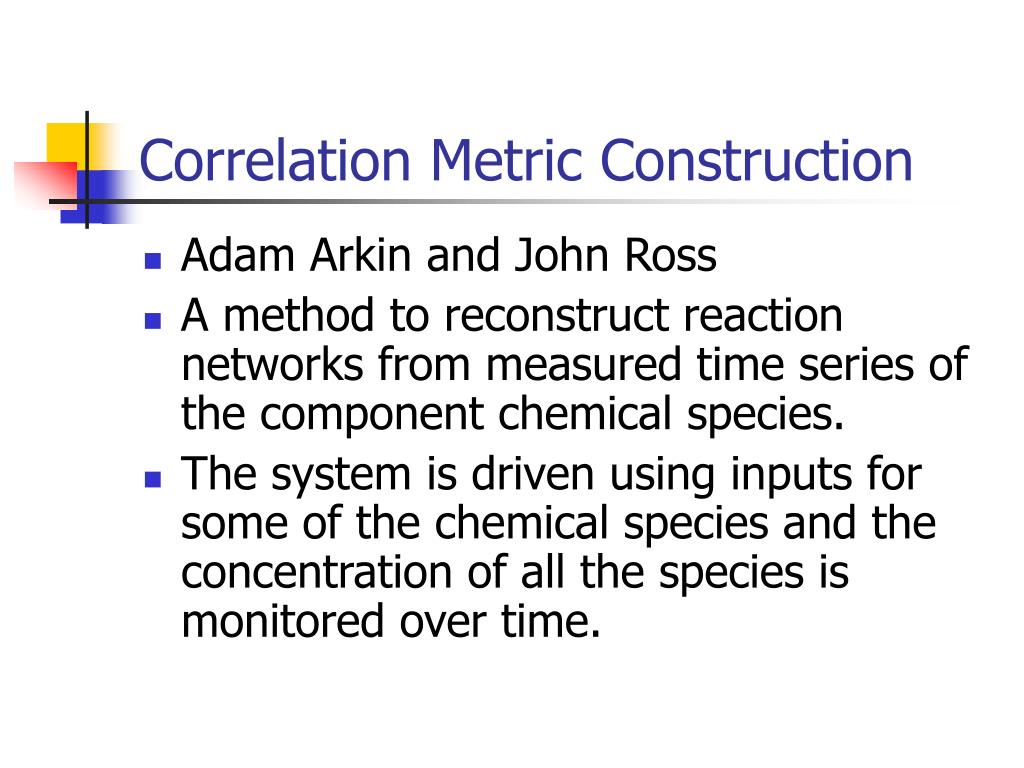 Correlation Metric Construction

- Adam Arkin and John Ross
- A method to reconstruct reaction networks from measured time series of the component chemical species.
- The system is driven using inputs for some of the chemical species and the concentration of all the species is monitored over time.